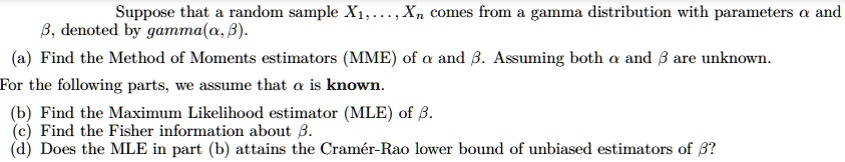 Suppose that a random sample $X_1, \ldots, X_n$ comes from a gamma distribution with parameters $\alpha$ and $\beta$, denoted by $gamma(\alpha, \beta)$.

(a) Find the Method of Moments estimators (MME) of $\alpha$ and $\beta$. Assuming both $\alpha$ and $\beta$ are unknown.

For the following parts, we assume that $\alpha$ is **known**.

(b) Find the Maximum Likelihood estimator (MLE) of $\beta$.
(c) Find the Fisher information about $\beta$.
(d) Does the MLE in part (b) attains the Cramér-Rao lower bound of unbiased estimators of $\beta$?